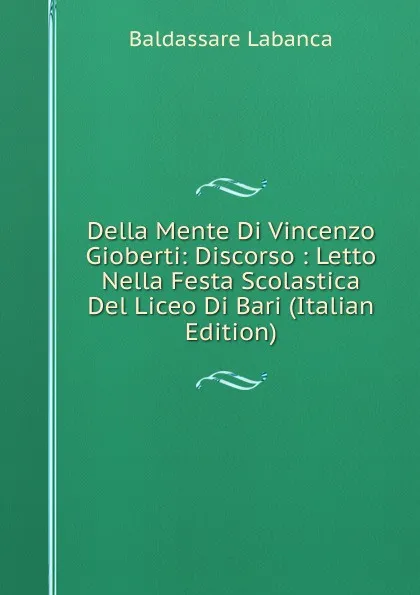 Baldassare Labanca

Della Mente Di Vincenzo Gioberti: Discorso : Letto Nella Festa Scolastica Del Liceo Di Bari (Italian Edition)